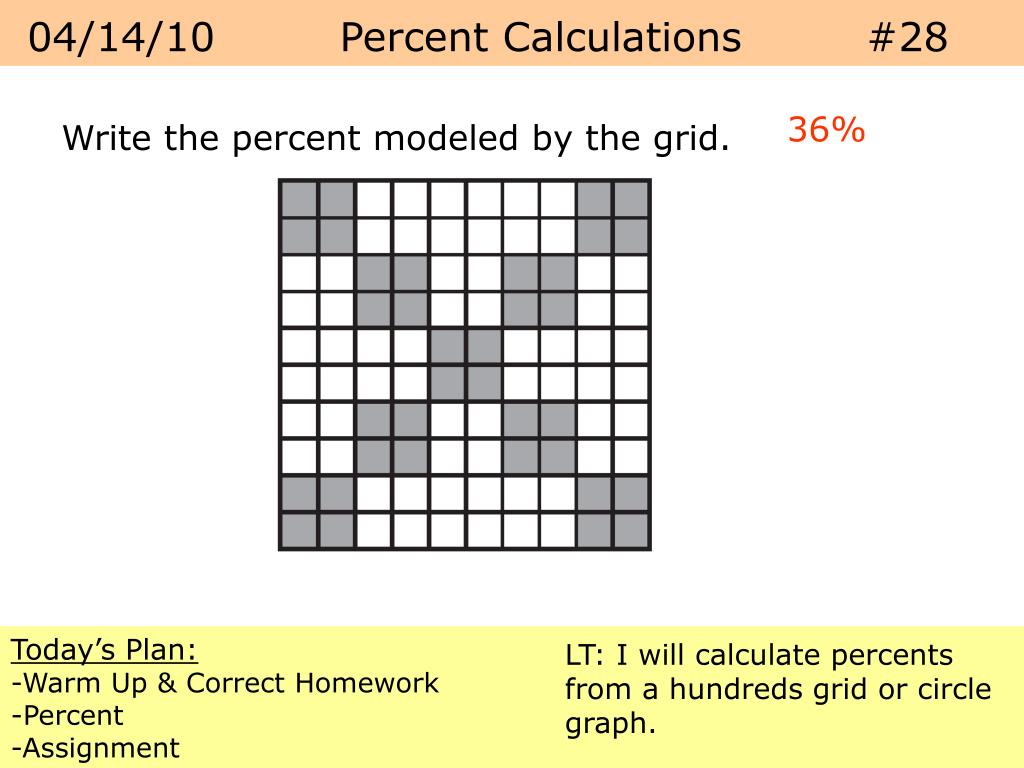 04/14/10 Percent Calculations #28

Write the percent modeled by the grid.

36%

Today's Plan:
-Warm Up & Correct Homework
-Percent
-Assignment

LT: I will calculate percents from a hundreds grid or circle graph.